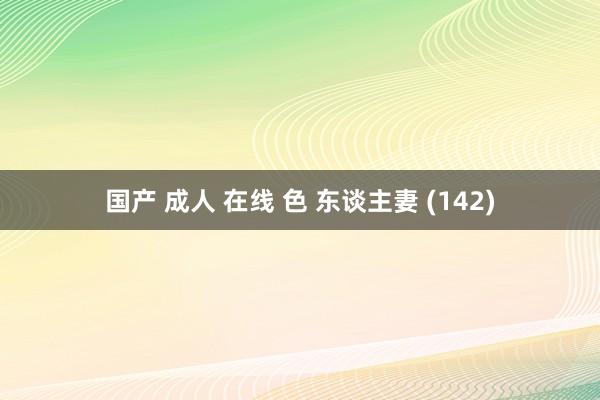 国产 成人 在线 色 东谈主妻 (142)